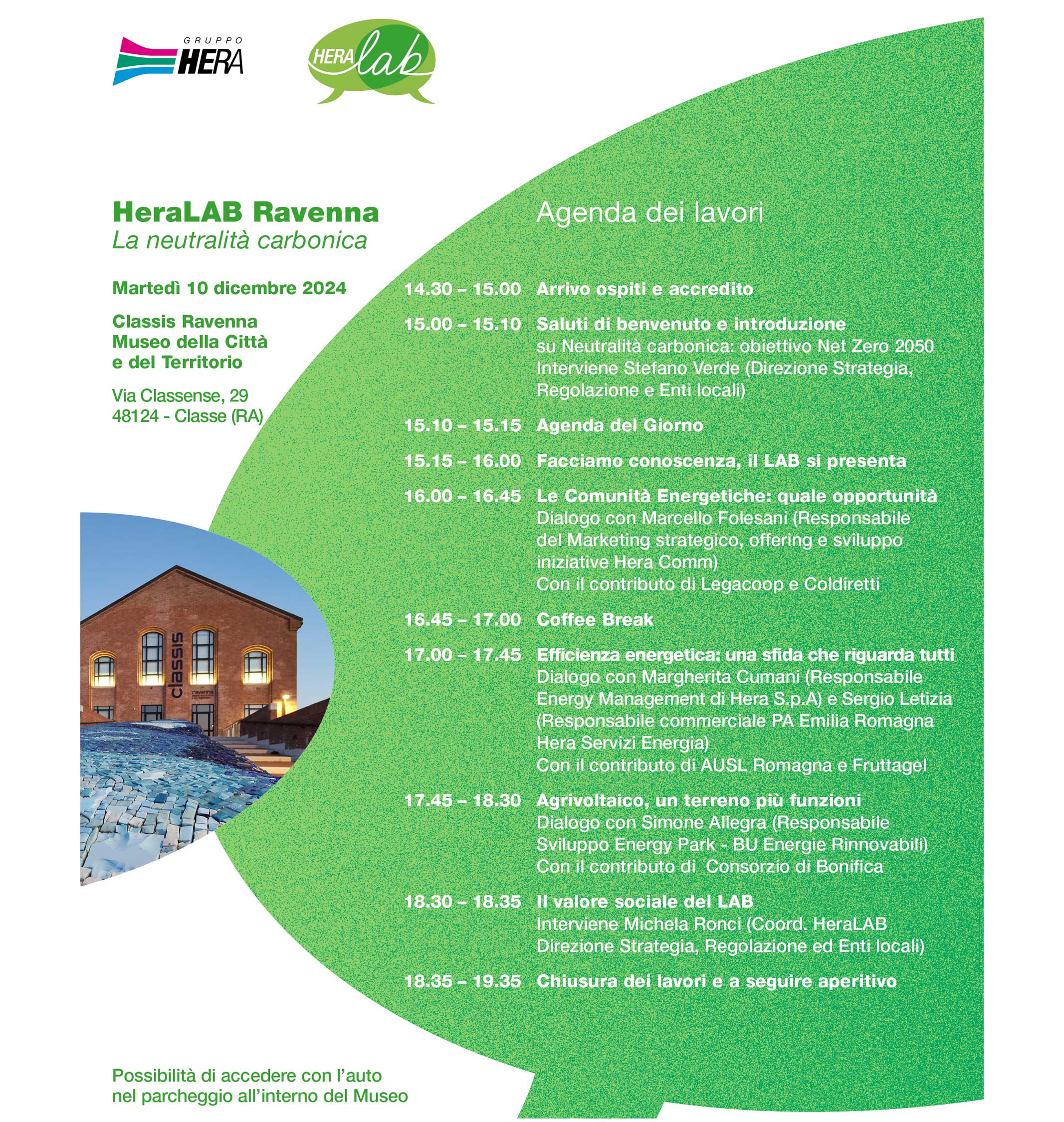 GRUPPO HERA

HERA lab

HeraLAB Ravenna
La neutralità carbonica

Martedì 10 dicembre 2024

Classis Ravenna
Museo della Città
e del Territorio

Via Classense, 29
48124 - Classe (RA)

classis
ravenna

Possibilità di accedere con l'auto nel parcheggio all'interno del Museo

Agenda dei lavori

14.30 – 15.00 Arrivo ospiti e accredito

15.00 – 15.10 Saluti di benvenuto e introduzione su Neutralità carbonica: obiettivo Net Zero 2050 Interviene Stefano Verde (Direzione Strategia, Regolazione e Enti locali)

15.10 – 15.15 Agenda del Giorno

15.15 – 16.00 Facciamo conoscenza, il LAB si presenta

16.00 – 16.45 Le Comunità Energetiche: quale opportunità Dialogo con Marcello Folesani (Responsabile del Marketing strategico, offering e sviluppo iniziative Hera Comm) Con il contributo di Legacoop e Coldiretti

16.45 – 17.00 Coffee Break

17.00 – 17.45 Efficienza energetica: una sfida che riguarda tutti Dialogo con Margherita Cumani (Responsabile Energy Management di Hera S.p.A) e Sergio Letizia (Responsabile commerciale PA Emilia Romagna Hera Servizi Energia) Con il contributo di AUSL Romagna e Fruttagel

17.45 – 18.30 Agrivoltaico, un terreno più funzioni Dialogo con Simone Allegra (Responsabile Sviluppo Energy Park - BU Energie Rinnovabili) Con il contributo di Consorzio di Bonifica

18.30 – 18.35 Il valore sociale del LAB Interviene Michela Ronci (Coord. HeraLAB Direzione Strategia, Regolazione ed Enti locali)

18.35 – 19.35 Chiusura dei lavori e a seguire aperitivo